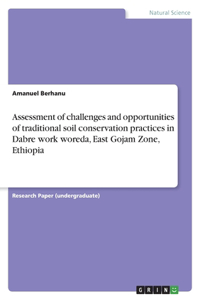 Natural Science

Amanuel Berhanu

Assessment of challenges and opportunities of traditional soil conservation practices in Dabre work woreda, East Gojam Zone, Ethiopia

Research Paper (undergraduate)

GRIN